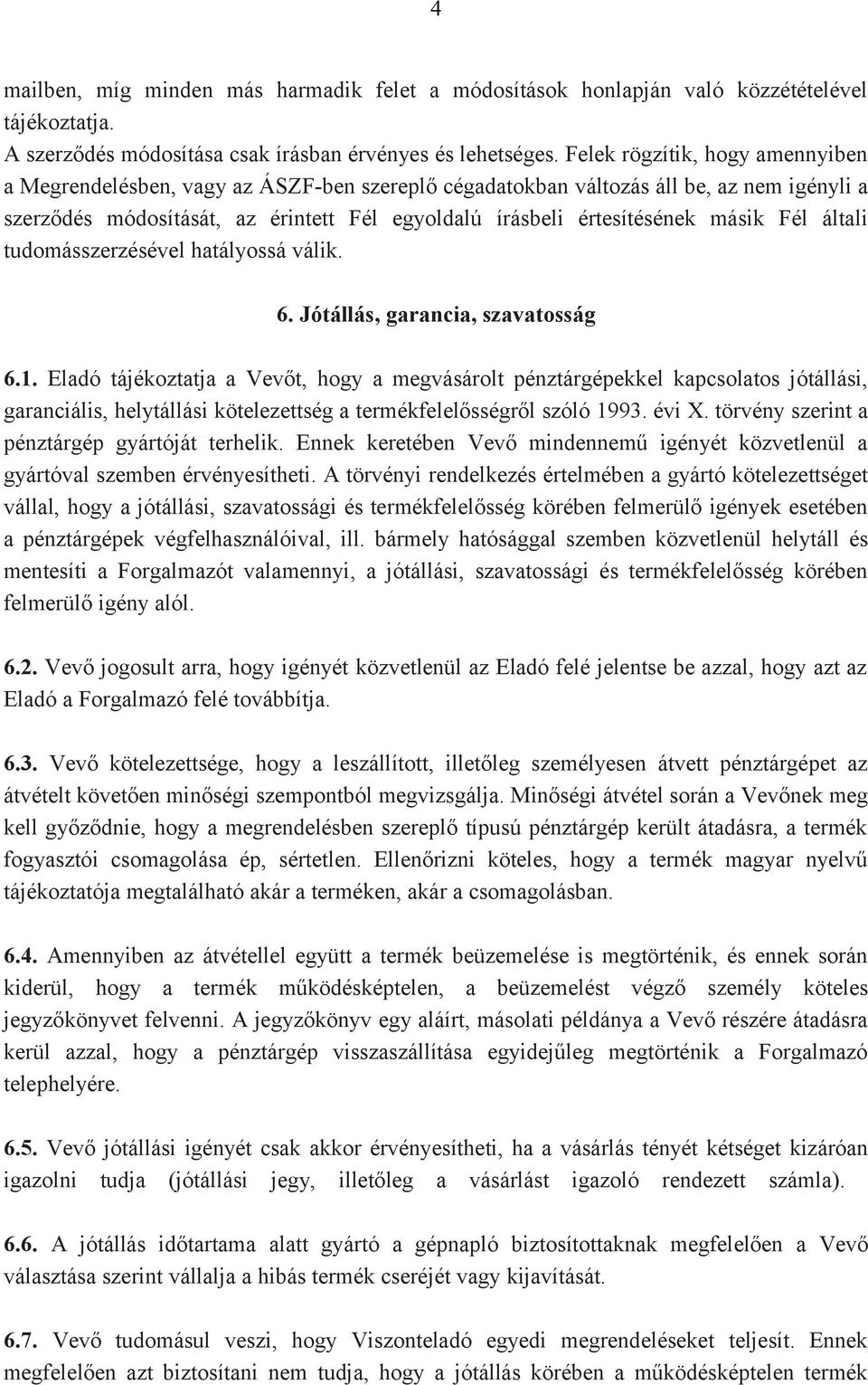 4

mailben, míg minden más harmadik felet a módosítások honlapján való közzétételével tájékoztatja.
A szerződés módosítása csak írásban érvényes és lehetséges. Felek rögzítik, hogy amennyiben a Megrendelésben, vagy az ÁSZF-ben szereplő cégadatokban változás áll be, az nem igényli a szerződés módosítását, az érintett Fél egyoldalú írásbeli értesítésének másik Fél általi tudomásszerzésével hatályossá válik.

6. Jótállás, garancia, szavatosság

6.1. Eladó tájékoztatja a Vevőt, hogy a megvásárolt pénztárgépekkel kapcsolatos jótállási, garanciális, helytállási kötelezettség a termékfelelősségről szóló 1993. évi X. törvény szerint a pénztárgép gyártóját terhelik. Ennek keretében Vevő mindennemű igényét közvetlenül a gyártóval szemben érvényesítheti. A törvényi rendelkezés értelmében a gyártó kötelezettséget vállal, hogy a jótállási, szavatossági és termékfelelősség körében felmerülő igények esetében a pénztárgépek végfelhasználóival, ill. bármely hatósággal szemben közvetlenül helytáll és mentesíti a Forgalmazót valamennyi, a jótállási, szavatossági és termékfelelősség körében felmerülő igény alól.

6.2. Vevő jogosult arra, hogy igényét közvetlenül az Eladó felé jelentse be azzal, hogy azt az Eladó a Forgalmazó felé továbbítja.

6.3. Vevő kötelezettsége, hogy a leszállított, illetőleg személyesen átvett pénztárgépet az átvételt követően minőségi szempontból megvizsgálja. Minőségi átvétel során a Vevőnek meg kell győződnie, hogy a megrendelésben szereplő típusú pénztárgép került átadásra, a termék fogyasztói csomagolása ép, sértetlen. Ellenőrizni köteles, hogy a termék magyar nyelvű tájékoztatója megtalálható akár a terméken, akár a csomagolásban.

6.4. Amennyiben az átvétellel együtt a termék beüzemelése is megtörténik, és ennek során kiderül, hogy a termék működésképtelen, a beüzemelést végző személy köteles jegyzőkönyvet felvenni. A jegyzőkönyv egy aláírt, másolati példánya a Vevő részére átadásra kerül azzal, hogy a pénztárgép visszaszállítása egyidejűleg megtörténik a Forgalmazó telephelyére.

6.5. Vevő jótállási igényét csak akkor érvényesítheti, ha a vásárlás tényét kétséget kizáróan igazolni tudja (jótállási jegy, illetőleg a vásárlást igazoló rendezett számla).

6.6. A jótállás időtartama alatt gyártó a gépnapló biztosítottaknak megfelelően a Vevő választása szerint vállalja a hibás termék cseréjét vagy kijavítását.

6.7. Vevő tudomásul veszi, hogy Viszonteladó egyedi megrendeléseket teljesít. Ennek megfelelően azt biztosítani nem tudja, hogy a jótállás körében a működésképtelen termék